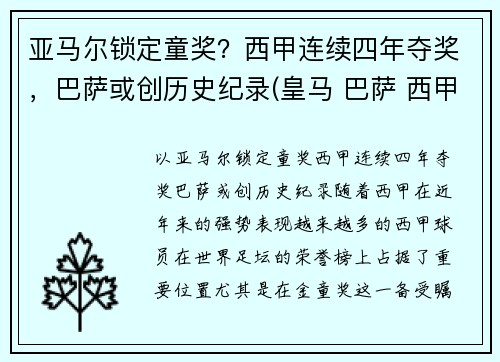 亚马尔锁定童奖？西甲连续四年夺奖，巴萨或创历史纪录(皇马 巴萨 西甲

以亚马尔锁定童奖西甲连续四年夺奖巴萨或创历史纪录随着西甲在近年来的强势表现越来越多的西甲球员在世界足坛的荣誉榜上占据了重要位置尤其是在金童奖这一备受瞩